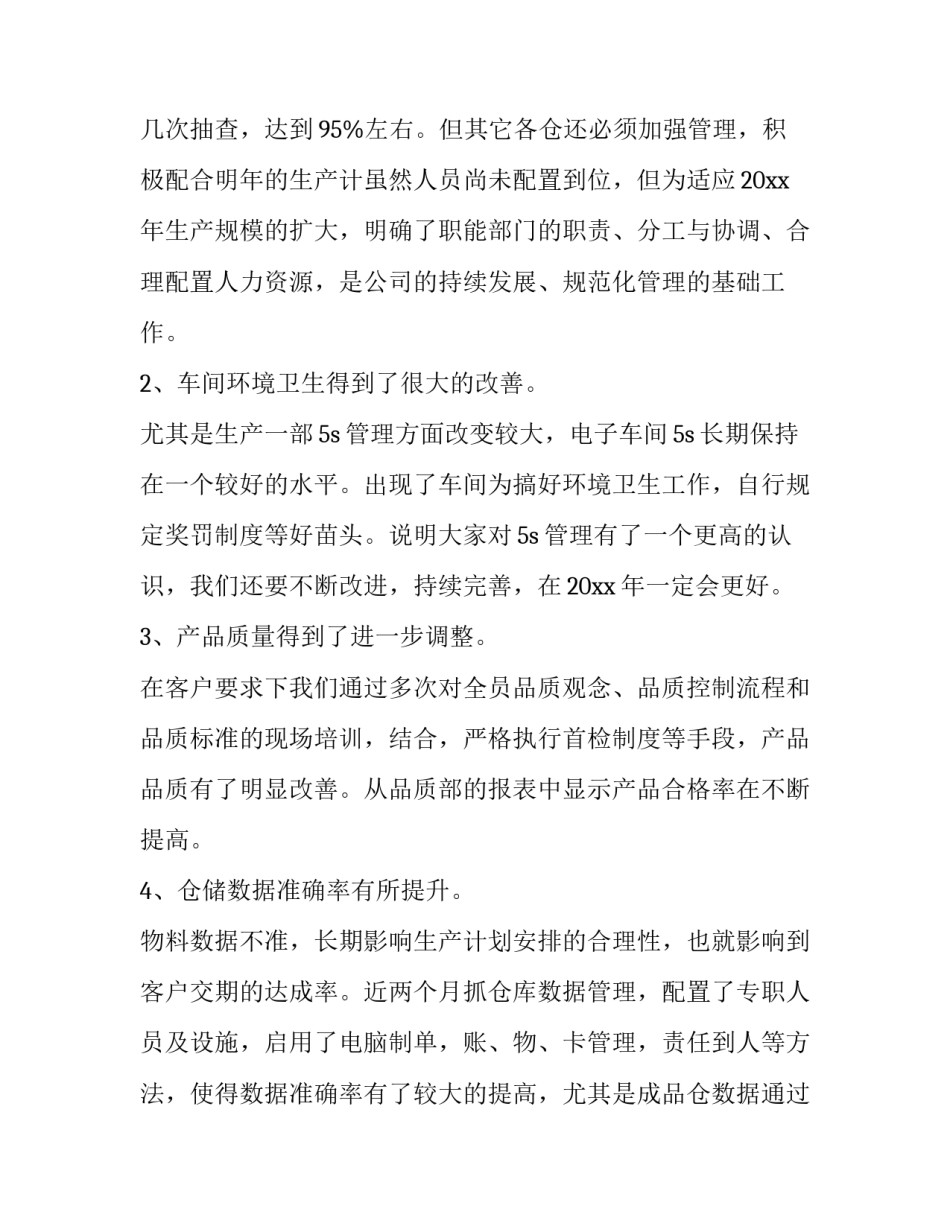 几次抽查，达到95%左右。但其它各仓还必须加强管理，积极配合明年的生产计虽然人员尚未配置到位，但为适应20xx年生产规模的扩大，明确了职能部门的职责、分工与协调、合理配置人力资源，是公司的持续发展、规范化管理的基础工作。

2、车间环境卫生得到了很大的改善。

尤其是生产一部5s管理方面改变较大，电子车间5s长期保持在一个较好的水平。出现了车间为搞好环境卫生工作，自行规定奖罚制度等好苗头。说明大家对5s管理有了一个更高的认识，我们还要不断改进，持续完善，在20xx年一定会更好。

3、产品质量得到了进一步调整。

在客户要求下我们通过多次对全员品质观念、品质控制流程和品质标准的现场培训，结合，严格执行首检制度等手段，产品品质有了明显改善。从品质部的报表中显示产品合格率在不断提高。

4、仓储数据准确率有所提升。

物料数据不准，长期影响生产计划安排的合理性，也就影响到客户交期的达成率。近两个月抓仓库数据管理，配置了专职人员及设施，启用了电脑制单，账、物、卡管理，责任到人等方法，使得数据准确率有了较大的提高，尤其是成品仓数据通过